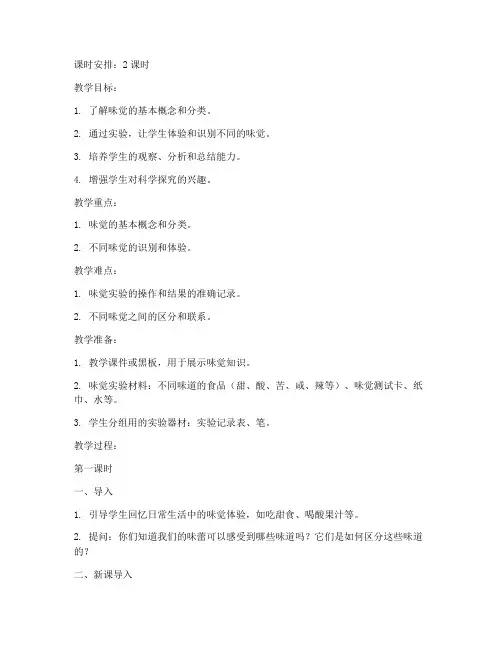 课时安排：2 课时

教学目标：

1. 了解味觉的基本概念和分类。

2. 通过实验，让学生体验和识别不同的味觉。

3. 培养学生的观察、分析和总结能力。

4. 增强学生对科学探究的兴趣。

教学重点：

1. 味觉的基本概念和分类。

2. 不同味觉的识别和体验。

教学难点：

1. 味觉实验的操作和结果的准确记录。

2. 不同味觉之间的区分和联系。

教学准备：

1. 教学课件或黑板，用于展示味觉知识。

2. 味觉实验材料：不同味道的食品（甜、酸、苦、咸、辣等）、味觉测试卡、纸巾、水等。

3. 学生分组用的实验器材：实验记录表、笔。

教学过程：

第一课时

一、导入

1. 引导学生回忆日常生活中的味觉体验，如吃甜食、喝酸果汁等。

2. 提问：你们知道我们的味蕾可以感受到哪些味道吗？它们是如何区分这些味道的？

二、新课导入